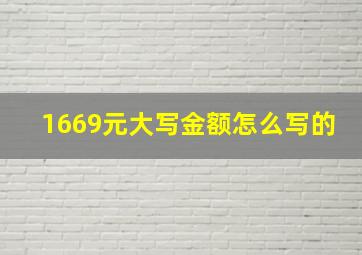 1669元大写金额怎么写的